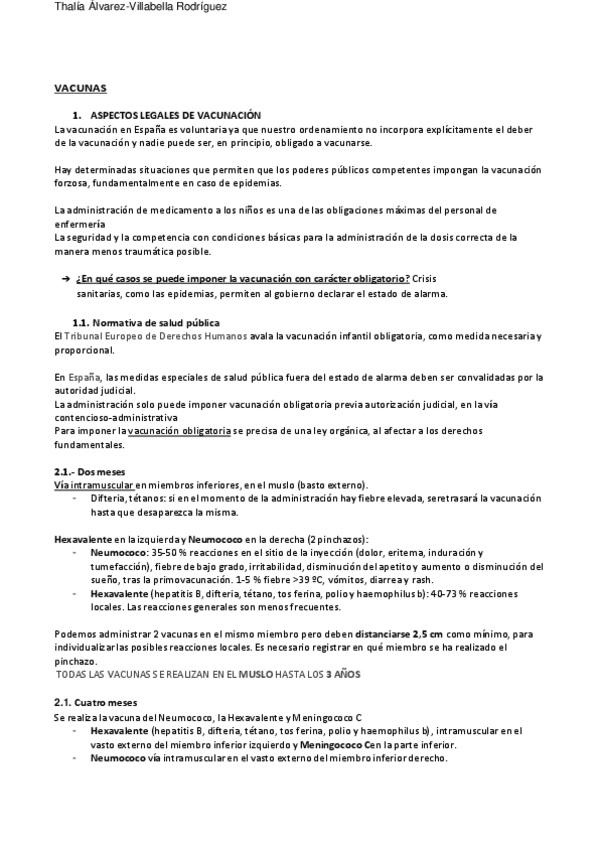 Thalía Álvarez-Villabella Rodríguez

VACUNAS

1. ASPECTOS LEGALES DE VACUNACIÓN
La vacunación en España es voluntaria ya que nuestro ordenamiento no incorpora explícitamente el deber de la vacunación y nadie puede ser, en principio, obligado a vacunarse.

Hay determinadas situaciones que permiten que los poderes públicos competentes impongan la vacunación forzosa, fundamentalmente en caso de epidemias.

La administración de medicamento a los niños es una de las obligaciones máximas del personal de enfermería
La seguridad y la competencia con condiciones básicas para la administración de la dosis correcta de la manera menos traumática posible.

➔ ¿En qué casos se puede imponer la vacunación con carácter obligatorio? Crisis sanitarias, como las epidemias, permiten al gobierno declarar el estado de alarma.

1.1. Normativa de salud pública
El Tribunal Europeo de Derechos Humanos avala la vacunación infantil obligatoria, como medida necesaria y proporcional.

En España, las medidas especiales de salud pública fuera del estado de alarma deben ser convalidadas por la autoridad judicial.
La administración solo puede imponer vacunación obligatoria previa autorización judicial, en la vía contencioso-administrativa
Para imponer la vacunación obligatoria se precisa de una ley orgánica, al afectar a los derechos fundamentales.

2.1.- Dos meses
Vía intramuscular en miembros inferiores, en el muslo (basto externo).
- Difteria, tétanos: si en el momento de la administración hay fiebre elevada, se retrasará la vacunación hasta que desaparezca la misma.

Hexavalente en la izquierda y Neumococo en la derecha (2 pinchazos):
- Neumococo: 35-50 % reacciones en el sitio de la inyección (dolor, eritema, induración y tumefacción), fiebre de bajo grado, irritabilidad, disminución del apetito y aumento o disminución del sueño, tras la primovacunación. 1-5 % fiebre >39 ºC, vómitos, diarrea y rash.
- Hexavalente (hepatitis B, difteria, tétano, tos ferina, polio y haemophilus b): 40-73 % reacciones locales. Las reacciones generales son menos frecuentes.

Podemos administrar 2 vacunas en el mismo miembro pero deben distanciarse 2,5 cm como mínimo, para individualizar las posibles reacciones locales. Es necesario registrar en qué miembro se ha realizado el pinchazo.
TODAS LAS VACUNAS SE REALIZAN EN EL MUSLO HASTA LOS 3 AÑOS

2.1. Cuatro meses
Se realiza la vacuna del Neumococo, la Hexavalente y Meningococo C
- Hexavalente (hepatitis B, difteria, tétano, tos ferina, polio y haemophilus b), intramuscular en el vasto externo del miembro inferior izquierdo y Meningococo C en la parte inferior.
- Neumococo vía intramuscular en el vasto externo del miembro inferior derecho.